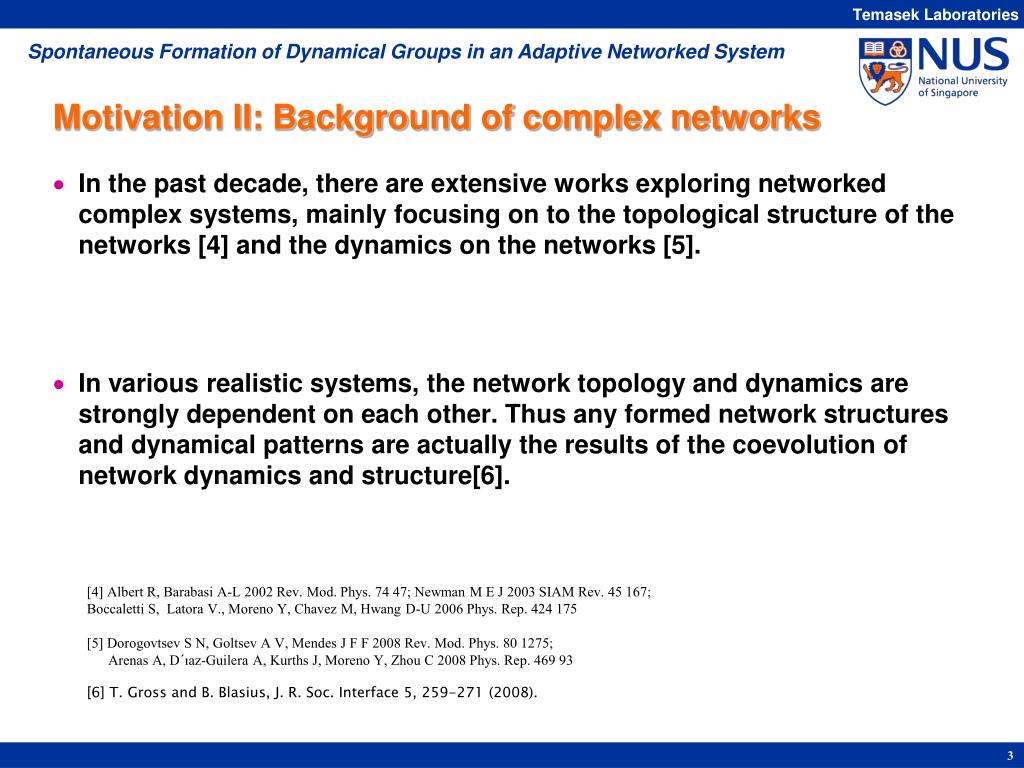 Temasek Laboratories

Spontaneous Formation of Dynamical Groups in an Adaptive Networked System

NUS National University of Singapore

Motivation II: Background of complex networks

• In the past decade, there are extensive works exploring networked complex systems, mainly focusing on to the topological structure of the networks [4] and the dynamics on the networks [5].

• In various realistic systems, the network topology and dynamics are strongly dependent on each other. Thus any formed network structures and dynamical patterns are actually the results of the coevolution of network dynamics and structure[6].

[4] Albert R, Barabasi A-L 2002 Rev. Mod. Phys. 74 47; Newman M E J 2003 SIAM Rev. 45 167; Boccaletti S, Latora V., Moreno Y, Chavez M, Hwang D-U 2006 Phys. Rep. 424 175

[5] Dorogovtsev S N, Goltsev A V, Mendes J F F 2008 Rev. Mod. Phys. 80 1275; Arenas A, D´ıaz-Guilera A, Kurths J, Moreno Y, Zhou C 2008 Phys. Rep. 469 93

[6] T. Gross and B. Blasius, J. R. Soc. Interface 5, 259-271 (2008).

3